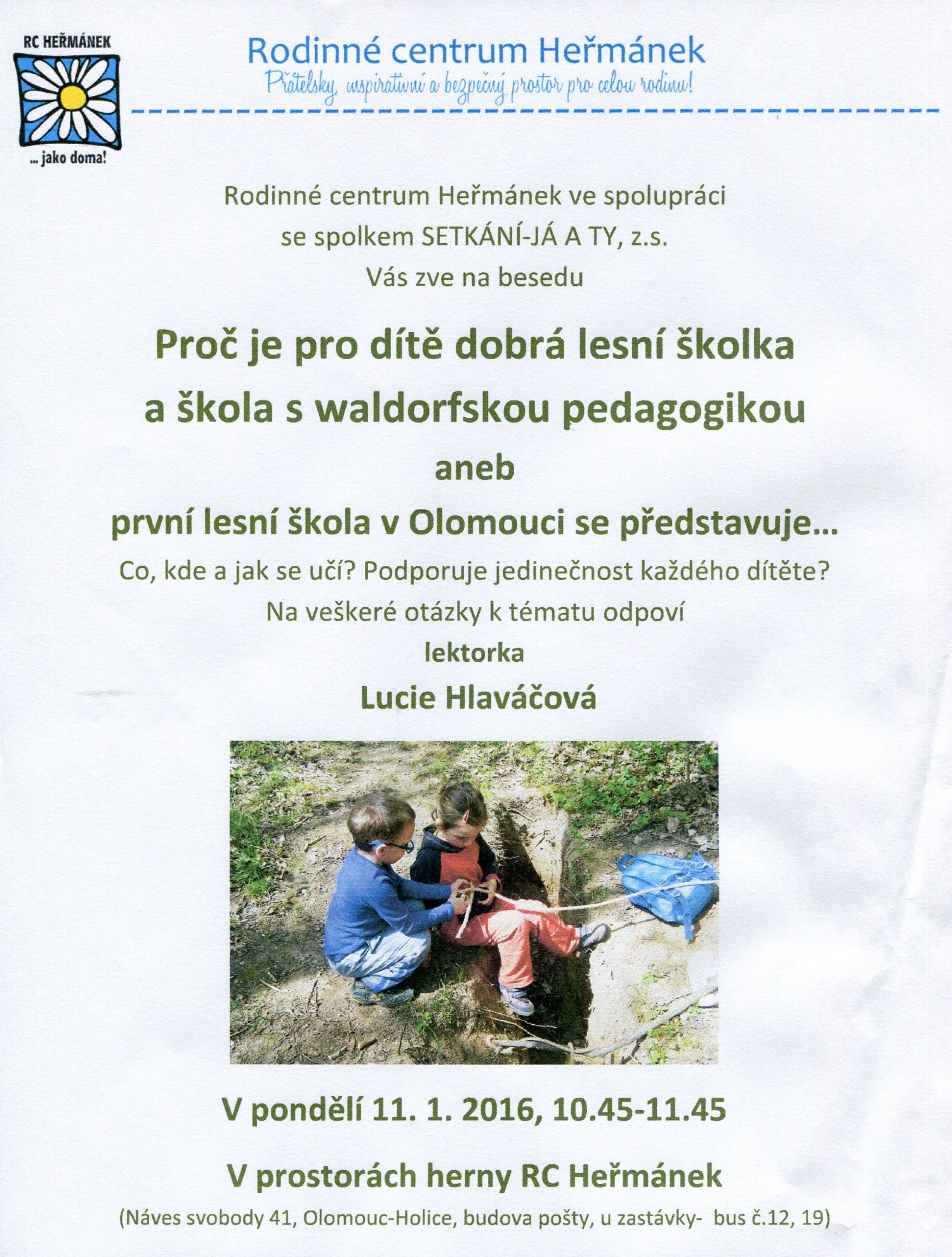 RC HEŘMÁNEK

... jako doma!

Rodinné centrum Heřmánek

Přátelský, inspirativní a bezpečný prostor pro celou rodinu!

Rodinné centrum Heřmánek ve spolupráci se spolkem SETKÁNÍ-JÁ A TY, z.s. Vás zve na besedu

Proč je pro dítě dobrá lesní školka a škola s waldorfskou pedagogikou

aneb

první lesní škola v Olomouci se představuje...

Co, kde a jak se učí? Podporuje jedinečnost každého dítěte?

Na veškeré otázky k tématu odpoví

lektorka

Lucie Hlaváčová

V pondělí 11. 1. 2016, 10.45-11.45

V prostorách herny RC Heřmánek

(Náves svobody 41, Olomouc-Holice, budova pošty, u zastávky- bus č.12, 19)